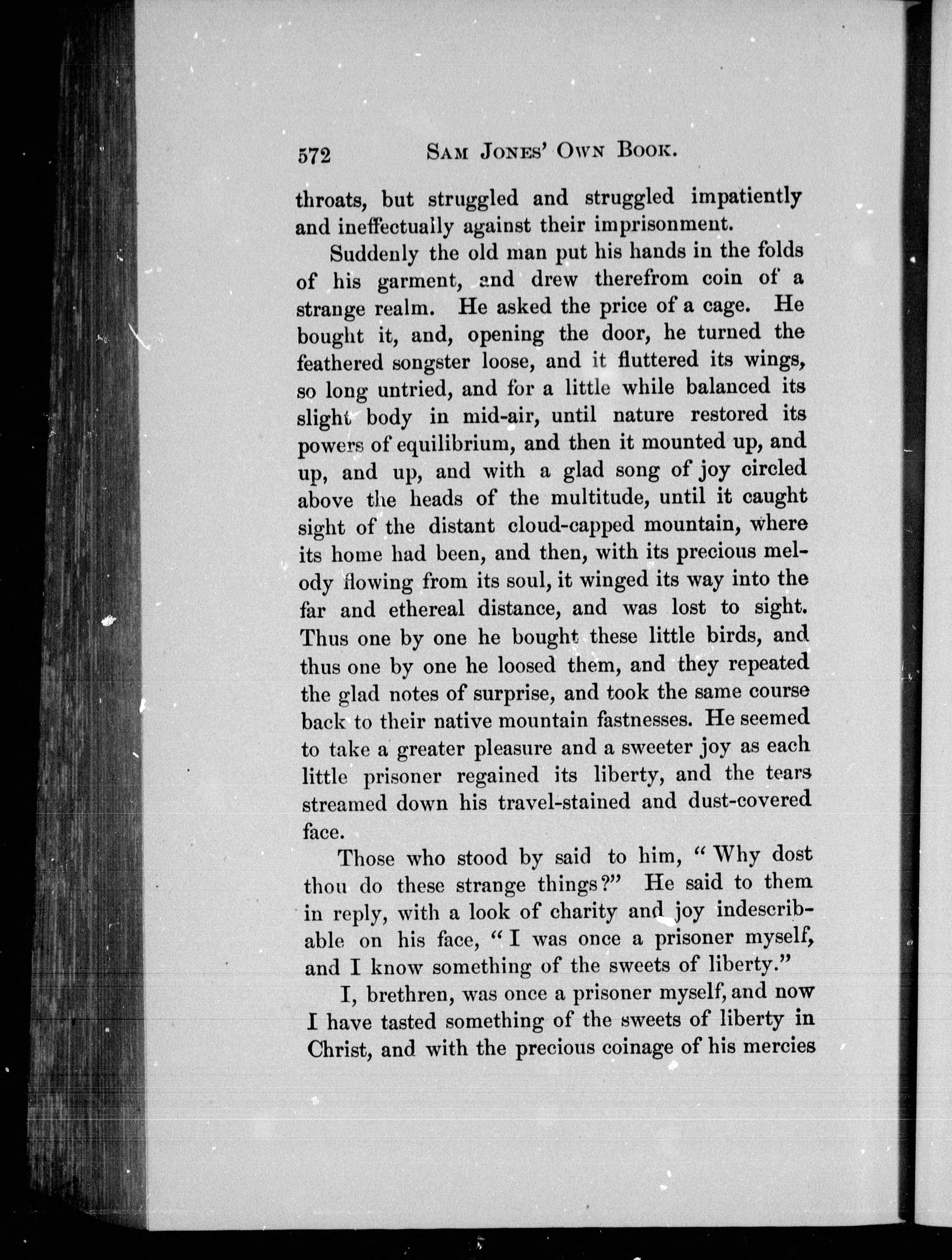 572 SAM JONES' OWN BOOK.

throats, but struggled and struggled impatiently and ineffectually against their imprisonment.

Suddenly the old man put his hands in the folds of his garment, and drew therefrom coin of a strange realm. He asked the price of a cage. He bought it, and, opening the door, he turned the feathered songster loose, and it fluttered its wings, so long untried, and for a little while balanced its slight body in mid-air, until nature restored its powers of equilibrium, and then it mounted up, and up, and up, and with a glad song of joy circled above the heads of the multitude, until it caught sight of the distant cloud-capped mountain, where its home had been, and then, with its precious melody flowing from its soul, it winged its way into the far and ethereal distance, and was lost to sight. Thus one by one he bought these little birds, and thus one by one he loosed them, and they repeated the glad notes of surprise, and took the same course back to their native mountain fastnesses. He seemed to take a greater pleasure and a sweeter joy as each little prisoner regained its liberty, and the tears streamed down his travel-stained and dust-covered face.

Those who stood by said to him, "Why dost thou do these strange things?" He said to them in reply, with a look of charity and joy indescribable on his face, "I was once a prisoner myself, and I know something of the sweets of liberty."

I, brethren, was once a prisoner myself, and now I have tasted something of the sweets of liberty in Christ, and with the precious coinage of his mercies